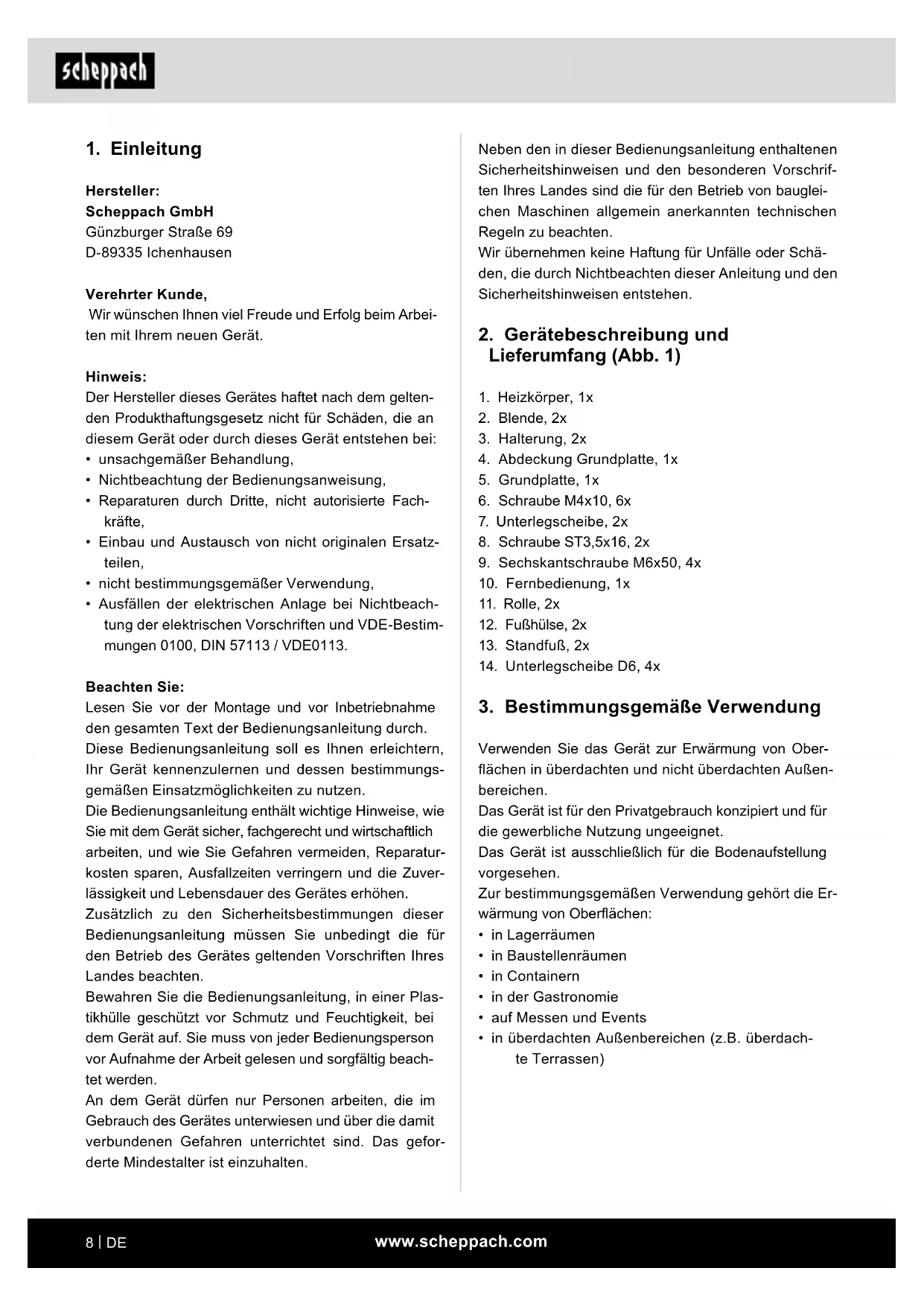 scheppach

1. Einleitung

Hersteller:
Scheppach GmbH
Günzburger Straße 69
D-89335 Ichenhausen

Verehrter Kunde,
Wir wünschen Ihnen viel Freude und Erfolg beim Arbeiten mit Ihrem neuen Gerät.

Hinweis:
Der Hersteller dieses Gerätes haftet nach dem geltenden Produkthaftungsgesetz nicht für Schäden, die an diesem Gerät oder durch dieses Gerät entstehen bei:
• unsachgemäßer Behandlung,
• Nichtbeachtung der Bedienungsanweisung,
• Reparaturen durch Dritte, nicht autorisierte Fachkräfte,
• Einbau und Austausch von nicht originalen Ersatzteilen,
• nicht bestimmungsgemäßer Verwendung,
• Ausfällen der elektrischen Anlage bei Nichtbeachtung der elektrischen Vorschriften und VDE-Bestimmungen 0100, DIN 57113 / VDE0113.

Beachten Sie:
Lesen Sie vor der Montage und vor Inbetriebnahme den gesamten Text der Bedienungsanleitung durch.
Diese Bedienungsanleitung soll es Ihnen erleichtern, Ihr Gerät kennenzulernen und dessen bestimmungsgemäßen Einsatzmöglichkeiten zu nutzen.
Die Bedienungsanleitung enthält wichtige Hinweise, wie Sie mit dem Gerät sicher, fachgerecht und wirtschaftlich arbeiten, und wie Sie Gefahren vermeiden, Reparaturkosten sparen, Ausfallzeiten verringern und die Zuverlässigkeit und Lebensdauer des Gerätes erhöhen.
Zusätzlich zu den Sicherheitsbestimmungen dieser Bedienungsanleitung müssen Sie unbedingt die für den Betrieb des Gerätes geltenden Vorschriften Ihres Landes beachten.
Bewahren Sie die Bedienungsanleitung, in einer Plastikhülle geschützt vor Schmutz und Feuchtigkeit, bei dem Gerät auf. Sie muss von jeder Bedienungsperson vor Aufnahme der Arbeit gelesen und sorgfältig beachtet werden.
An dem Gerät dürfen nur Personen arbeiten, die im Gebrauch des Gerätes unterwiesen und über die damit verbundenen Gefahren unterrichtet sind. Das geforderte Mindestalter ist einzuhalten.

Neben den in dieser Bedienungsanleitung enthaltenen Sicherheitshinweisen und den besonderen Vorschriften Ihres Landes sind die für den Betrieb von baugleichen Maschinen allgemein anerkannten technischen Regeln zu beachten.
Wir übernehmen keine Haftung für Unfälle oder Schäden, die durch Nichtbeachten dieser Anleitung und den Sicherheitshinweisen entstehen.

2. Gerätebeschreibung und Lieferumfang (Abb. 1)

1. Heizkörper, 1x
2. Blende, 2x
3. Halterung, 2x
4. Abdeckung Grundplatte, 1x
5. Grundplatte, 1x
6. Schraube M4x10, 6x
7. Unterlegscheibe, 2x
8. Schraube ST3,5x16, 2x
9. Sechskantschraube M6x50, 4x
10. Fernbedienung, 1x
11. Rolle, 2x
12. Fußhülse, 2x
13. Standfuß, 2x
14. Unterlegscheibe D6, 4x

3. Bestimmungsgemäße Verwendung

Verwenden Sie das Gerät zur Erwärmung von Oberflächen in überdachten und nicht überdachten Außenbereichen.
Das Gerät ist für den Privatgebrauch konzipiert und für die gewerbliche Nutzung ungeeignet.
Das Gerät ist ausschließlich für die Bodenaufstellung vorgesehen.
Zur bestimmungsgemäßen Verwendung gehört die Erwärmung von Oberflächen:
• in Lagerräumen
• in Baustellenräumen
• in Containern
• in der Gastronomie
• auf Messen und Events
• in überdachten Außenbereichen (z.B. überdachte Terrassen)

8 | DE
www.scheppach.com